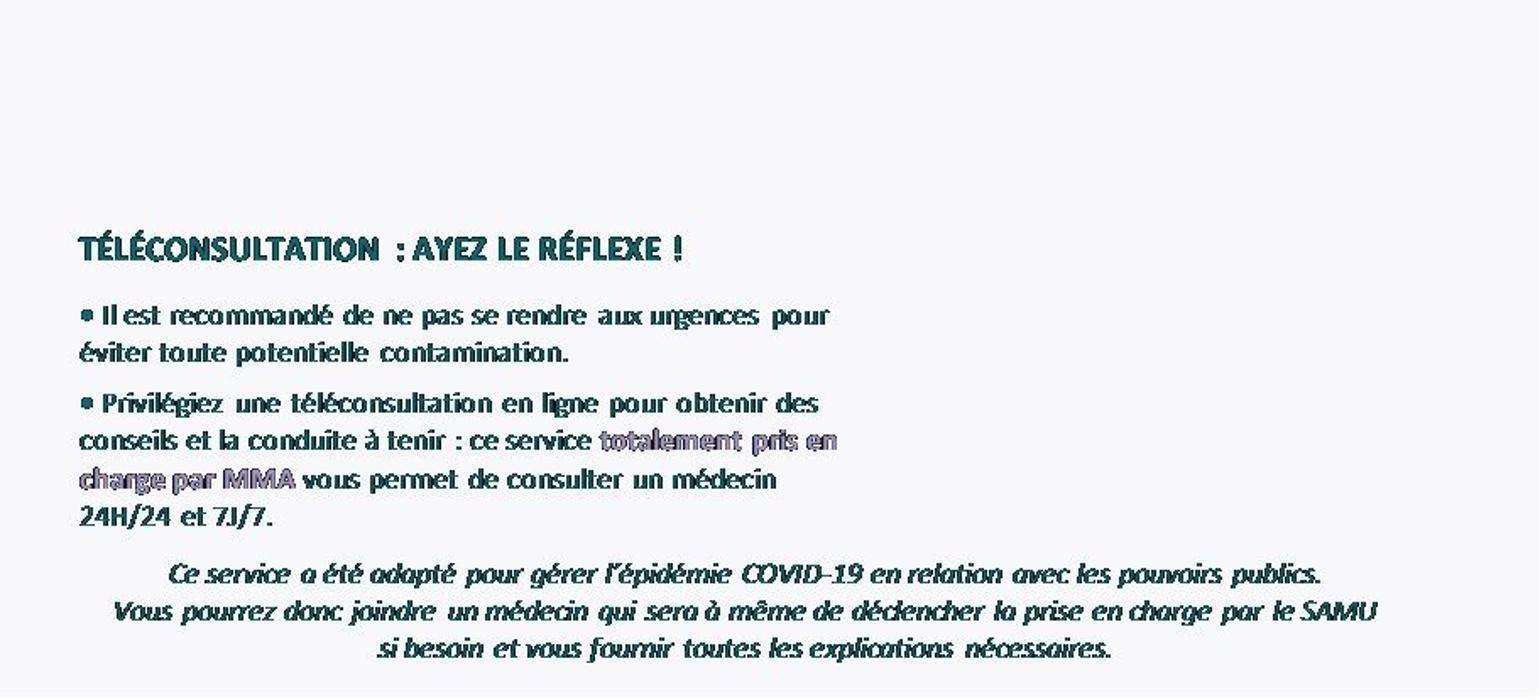 TÉLÉCONSULTATION : AYEZ LE RÉFLEXE !

• Il est recommandé de ne pas se rendre aux urgences pour éviter toute potentielle contamination.

• Privilégiez une téléconsultation en ligne pour obtenir des conseils et la conduite à tenir : ce service totalement pris en charge par MMA vous permet de consulter un médecin 24H/24 et 7J/7.

Ce service a été adapté pour gérer l'épidémie COVID-19 en relation avec les pouvoirs publics. Vous pourrez donc joindre un médecin qui sera à même de déclencher la prise en charge par le SAMU si besoin et vous fournir toutes les explications nécessaires.